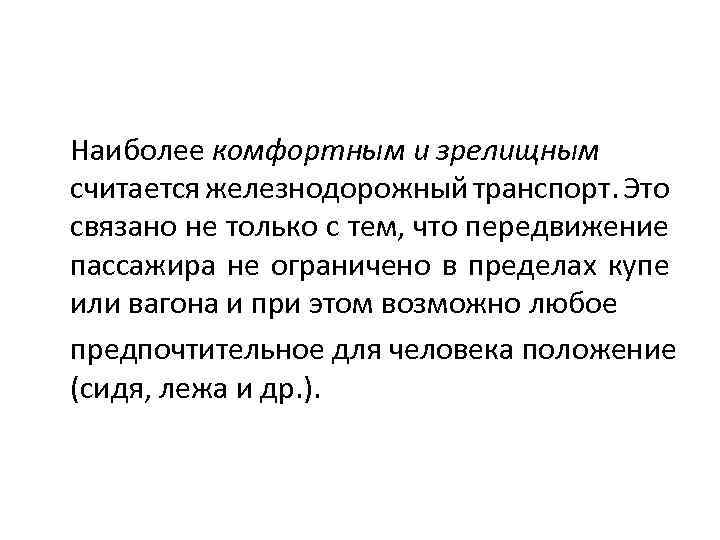 Наиболее комфортным и зрелищным считается железнодорожный транспорт. Это связано не только с тем, что передвижение пассажира не ограничено в пределах купе или вагона и при этом возможно любое предпочтительное для человека положение (сидя, лежа и др.).